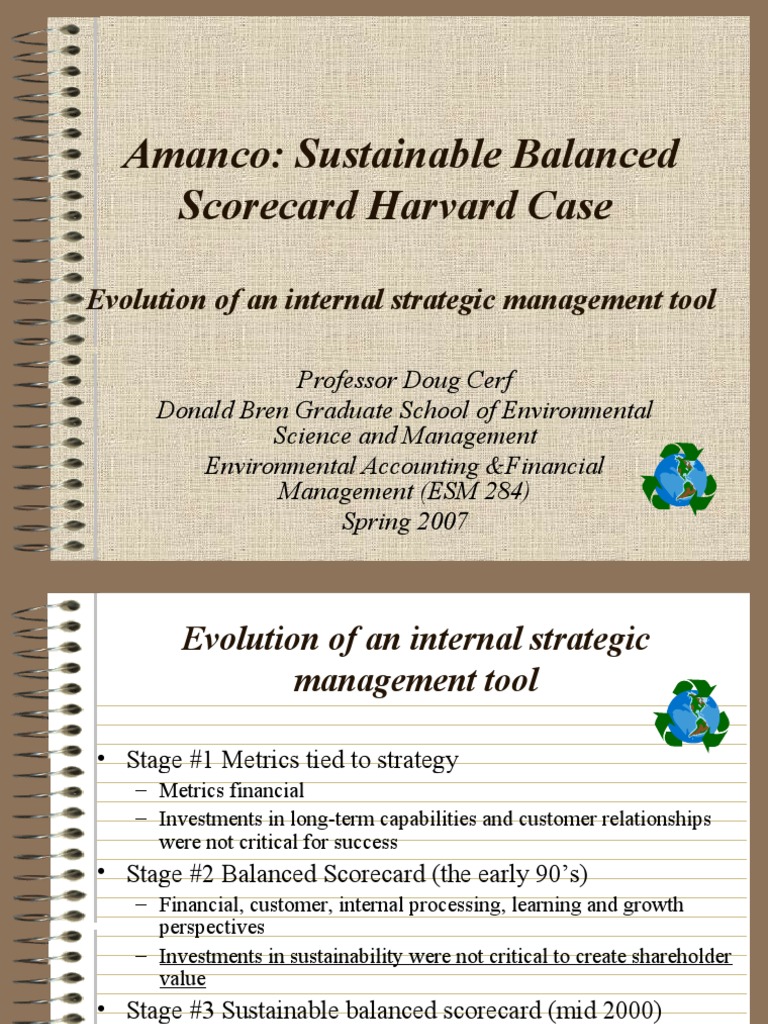 Amanco: Sustainable Balanced Scorecard Harvard Case

Evolution of an internal strategic management tool

Professor Doug Cerf
Donald Bren Graduate School of Environmental Science and Management
Environmental Accounting &Financial Management (ESM 284)
Spring 2007

Evolution of an internal strategic management tool

• Stage #1 Metrics tied to strategy
– Metrics financial
– Investments in long-term capabilities and customer relationships were not critical for success
• Stage #2 Balanced Scorecard (the early 90's)
– Financial, customer, internal processing, learning and growth perspectives
– Investments in sustainability were not critical to create shareholder value
• Stage #3 Sustainable balanced scorecard (mid 2000)